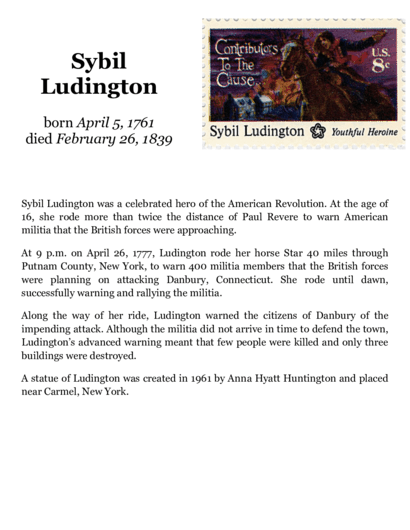 Sybil Ludington

born April 5, 1761
died February 26, 1839

Contributors To The Cause

U.S. 8c

Sybil Ludington Youthful Heroine

Sybil Ludington was a celebrated hero of the American Revolution. At the age of 16, she rode more than twice the distance of Paul Revere to warn American militia that the British forces were approaching.

At 9 p.m. on April 26, 1777, Ludington rode her horse Star 40 miles through Putnam County, New York, to warn 400 militia members that the British forces were planning on attacking Danbury, Connecticut. She rode until dawn, successfully warning and rallying the militia.

Along the way of her ride, Ludington warned the citizens of Danbury of the impending attack. Although the militia did not arrive in time to defend the town, Ludington's advanced warning meant that few people were killed and only three buildings were destroyed.

A statue of Ludington was created in 1961 by Anna Hyatt Huntington and placed near Carmel, New York.